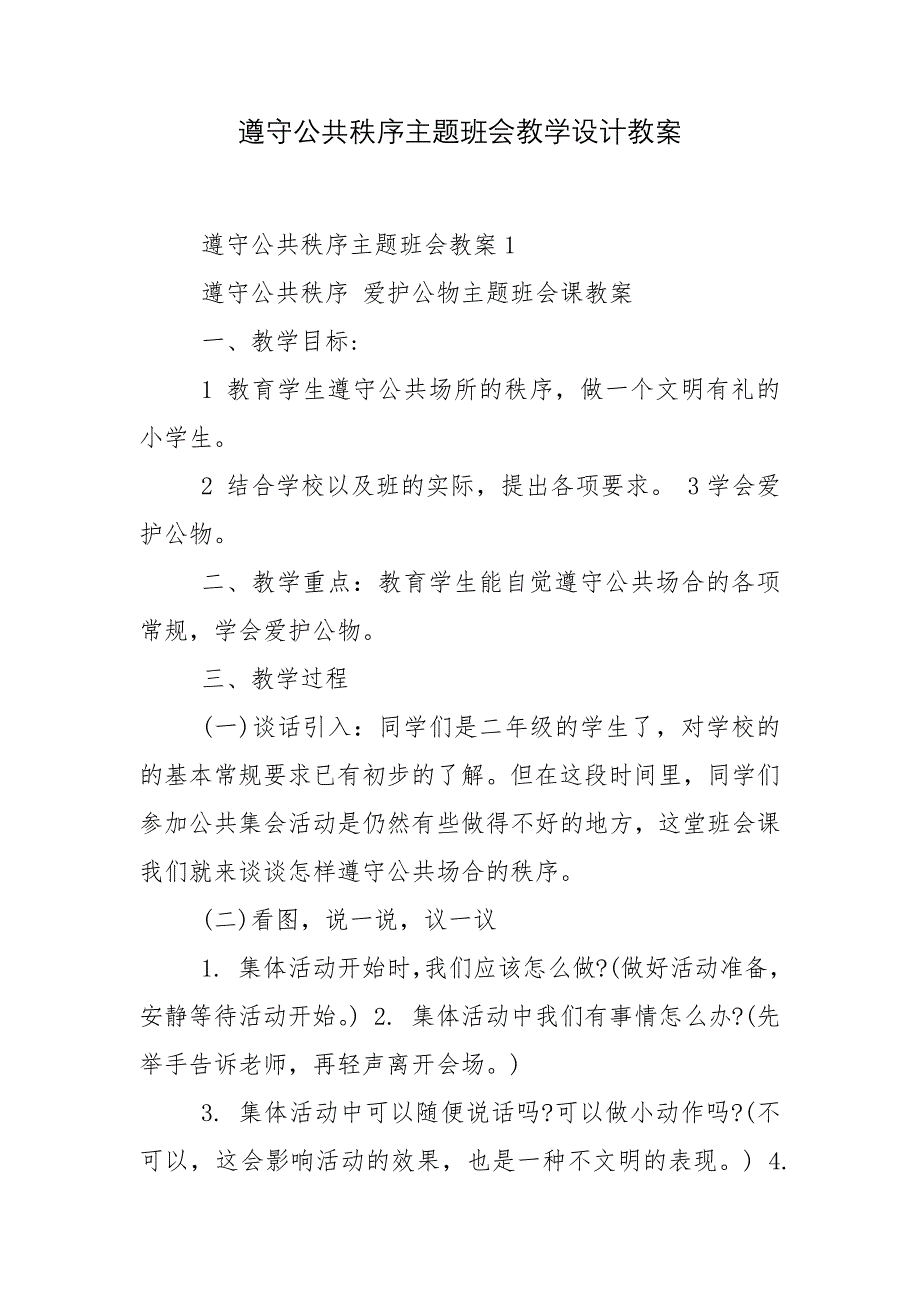 遵守公共秩序主题班会教学设计教案

遵守公共秩序主题班会教案 1

遵守公共秩序 爱护公物主题班会课教案

一、教学目标:

1 教育学生遵守公共场所的秩序，做一个文明有礼的小学生。

2 结合学校以及班的实际，提出各项要求。 3 学会爱护公物。

二、教学重点：教育学生能自觉遵守公共场合的各项常规，学会爱护公物。

三、教学过程

(一)谈话引入：同学们是二年级的学生了，对学校的的基本常规要求已有初步的了解。但在这段时间里，同学们参加公共集会活动是仍然有些做得不好的地方，这堂班会课我们就来谈谈怎样遵守公共场合的秩序。

(二)看图，说一说，议一议

1. 集体活动开始时,我们应该怎么做?(做好活动准备，安静等待活动开始。) 2. 集体活动中我们有事情怎么办?(先举手告诉老师，再轻声离开会场。)

3. 集体活动中可以随便说话吗?可以做小动作吗?(不可以，这会影响活动的效果，也是一种不文明的表现。) 4.